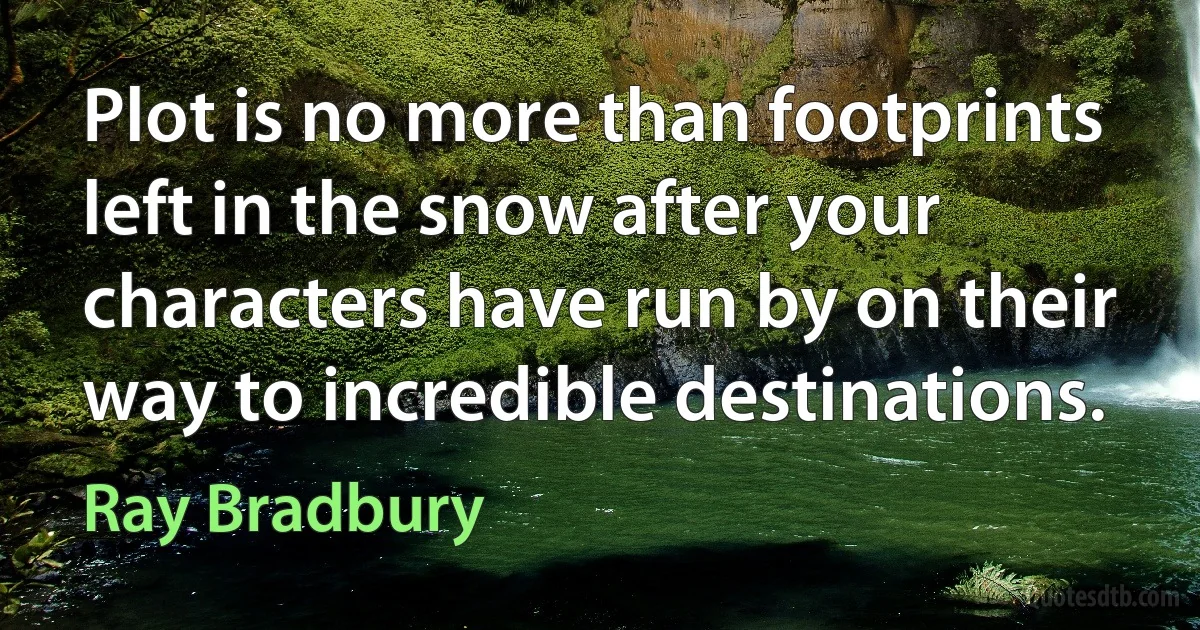 Plot is no more than footprints left in the snow after your characters have run by on their way to incredible destinations.

Ray Bradbury

quotesdtb.com